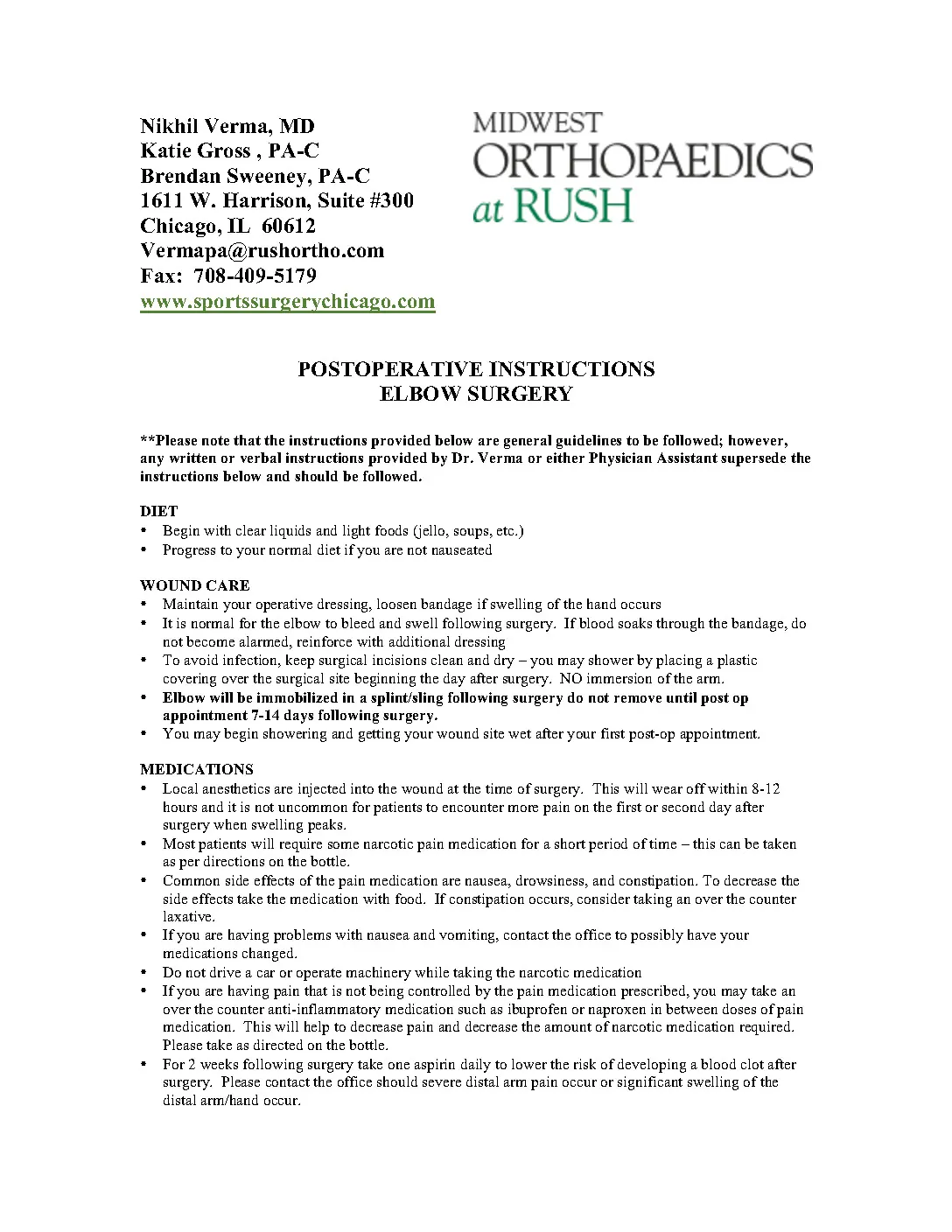 Nikhil Verma, MD
Katie Gross , PA-C
Brendan Sweeney, PA-C
1611 W. Harrison, Suite #300
Chicago, IL 60612
Vermapa@rushortho.com
Fax: 708-409-5179
www.sportssurgerychicago.com

MIDWEST ORTHOPAEDICS at RUSH

POSTOPERATIVE INSTRUCTIONS
ELBOW SURGERY

**Please note that the instructions provided below are general guidelines to be followed; however, any written or verbal instructions provided by Dr. Verma or either Physician Assistant supersede the instructions below and should be followed.

DIET
• Begin with clear liquids and light foods (jello, soups, etc.)
• Progress to your normal diet if you are not nauseated

WOUND CARE
• Maintain your operative dressing, loosen bandage if swelling of the hand occurs
• It is normal for the elbow to bleed and swell following surgery. If blood soaks through the bandage, do not become alarmed, reinforce with additional dressing
• To avoid infection, keep surgical incisions clean and dry – you may shower by placing a plastic covering over the surgical site beginning the day after surgery. NO immersion of the arm.
• Elbow will be immobilized in a splint/sling following surgery do not remove until post op appointment 7-14 days following surgery.
• You may begin showering and getting your wound site wet after your first post-op appointment.

MEDICATIONS
• Local anesthetics are injected into the wound at the time of surgery. This will wear off within 8-12 hours and it is not uncommon for patients to encounter more pain on the first or second day after surgery when swelling peaks.
• Most patients will require some narcotic pain medication for a short period of time – this can be taken as per directions on the bottle.
• Common side effects of the pain medication are nausea, drowsiness, and constipation. To decrease the side effects take the medication with food. If constipation occurs, consider taking an over the counter laxative.
• If you are having problems with nausea and vomiting, contact the office to possibly have your medications changed.
• Do not drive a car or operate machinery while taking the narcotic medication
• If you are having pain that is not being controlled by the pain medication prescribed, you may take an over the counter anti-inflammatory medication such as ibuprofen or naproxen in between doses of pain medication. This will help to decrease pain and decrease the amount of narcotic medication required. Please take as directed on the bottle.
• For 2 weeks following surgery take one aspirin daily to lower the risk of developing a blood clot after surgery. Please contact the office should severe distal arm pain occur or significant swelling of the distal arm/hand occur.